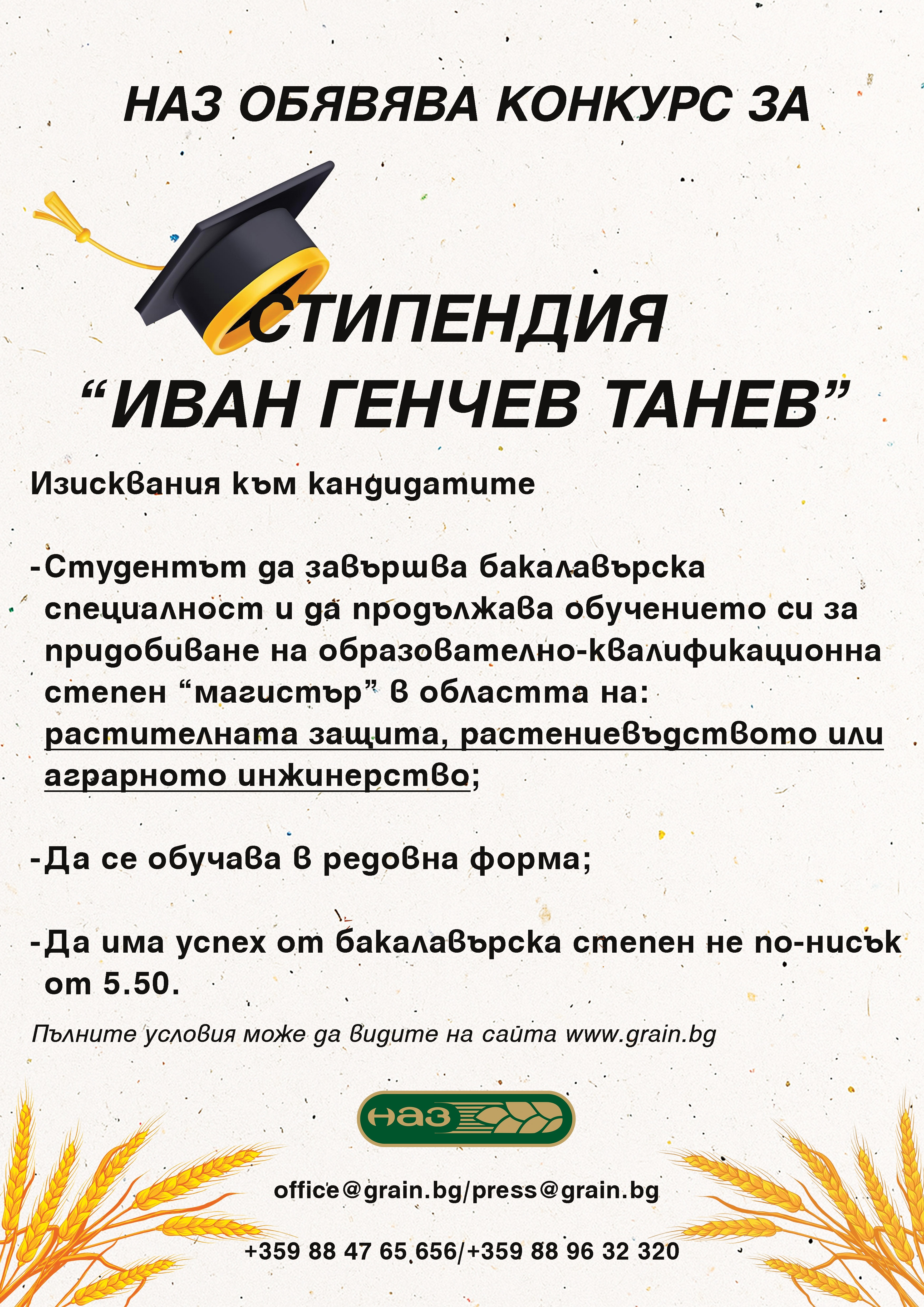 НАЗ ОБЯВЯВА КОНКУРС ЗА

СТИПЕНДИЯ "ИВАН ГЕНЧЕВ ТАНЕВ"

Изисквания към кандидатите

- Студентът да завършва бакалавърска специалност и да продължава обучението си за придобиване на образователно-квалификационна степен "магистър" в областта на: растителната защита, растениевъдството или аграрното инжинерство;

- Да се обучава в редовна форма;

- Да има успех от бакалавърска степен не по-нисък от 5.50.

Пълните условия може да видите на сайта www.grain.bg

НАЗ

office@grain.bg/press@grain.bg

+359 88 47 65 656/+359 88 96 32 320